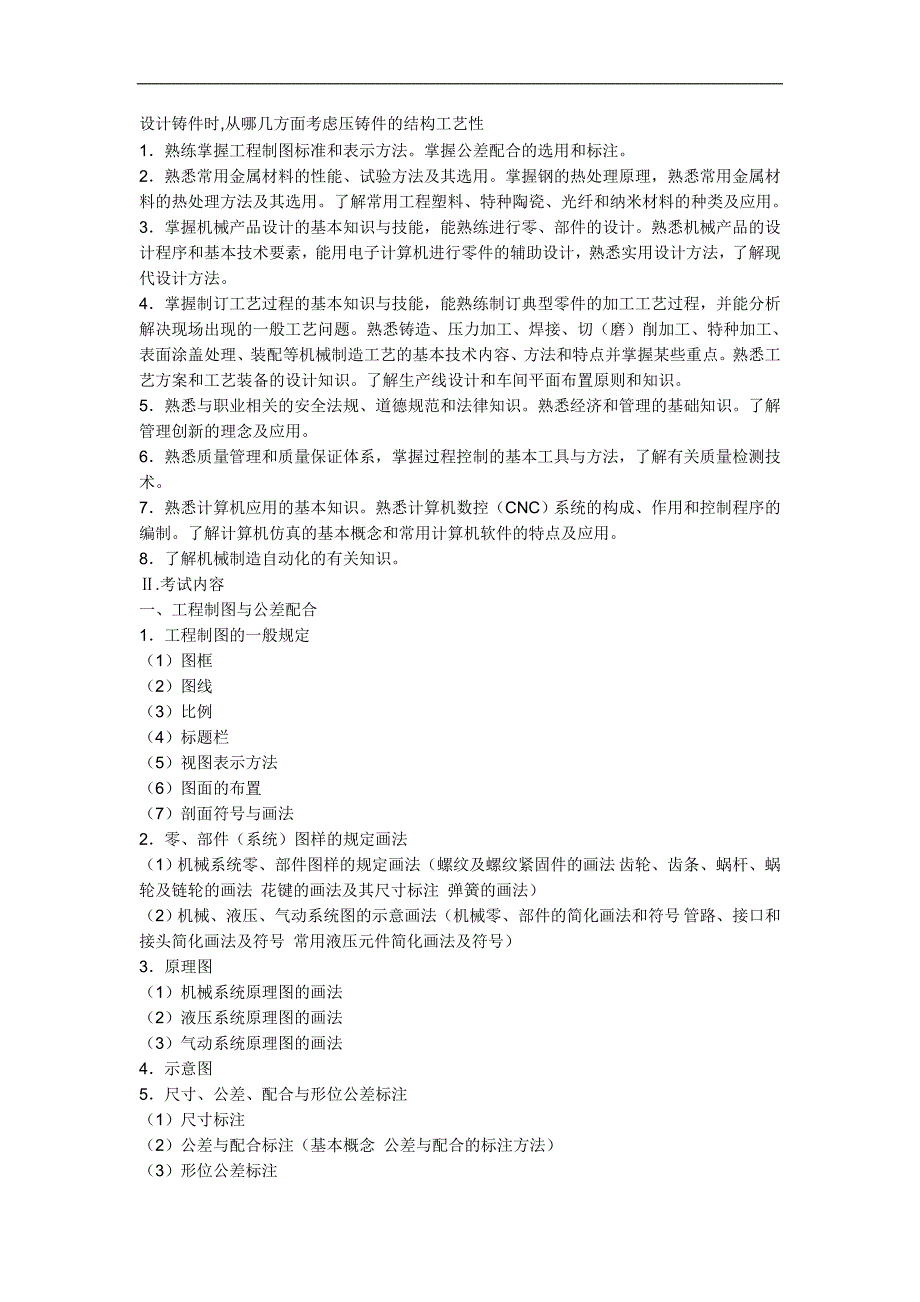 设计铸件时,从哪几方面考虑压铸件的结构工艺性
1．熟练掌握工程制图标准和表示方法。掌握公差配合的选用和标注。
2．熟悉常用金属材料的性能、试验方法及其选用。掌握钢的热处理原理，熟悉常用金属材料的热处理方法及其选用。了解常用工程塑料、特种陶瓷、光纤和纳米材料的种类及应用。
3．掌握机械产品设计的基本知识与技能，能熟练进行零、部件的设计。熟悉机械产品的设计程序和基本技术要素，能用电子计算机进行零件的辅助设计，熟悉实用设计方法，了解现代设计方法。
4．掌握制订工艺过程的基本知识与技能，能熟练制订典型零件的加工工艺过程，并能分析解决现场出现的一般工艺问题。熟悉铸造、压力加工、焊接、切（磨）削加工、特种加工、表面涂盖处理、装配等机械制造工艺的基本技术内容、方法和特点并掌握某些重点。熟悉工艺方案和工艺装备的设计知识。了解生产线设计和车间平面布置原则和知识。
5．熟悉与职业相关的安全法规、道德规范和法律知识。熟悉经济和管理的基础知识。了解管理创新的理念及应用。
6．熟悉质量管理和质量保证体系，掌握过程控制的基本工具与方法，了解有关质量检测技术。
7．熟悉计算机应用的基本知识。熟悉计算机数控（CNC）系统的构成、作用和控制程序的编制。了解计算机仿真的基本概念和常用计算机软件的特点及应用。
8．了解机械制造自动化的有关知识。
Ⅱ.考试内容
一、工程制图与公差配合
1．工程制图的一般规定
（1）图框
（2）图线
（3）比例
（4）标题栏
（5）视图表示方法
（6）图面的布置
（7）剖面符号与画法
2．零、部件（系统）图样的规定画法
（1）机械系统零、部件图样的规定画法（螺纹及螺纹紧固件的画法 齿轮、齿条、蜗杆、蜗轮及链轮的画法 花键的画法及其尺寸标注 弹簧的画法）
（2）机械、液压、气动系统图的示意画法（机械零、部件的简化画法和符号 管路、接口和接头简化画法及符号 常用液压元件简化画法及符号）
3．原理图
（1）机械系统原理图的画法
（2）液压系统原理图的画法
（3）气动系统原理图的画法
4．示意图
5．尺寸、公差、配合与形位公差标注
（1）尺寸标注
（2）公差与配合标注（基本概念 公差与配合的标注方法）
（3）形位公差标注